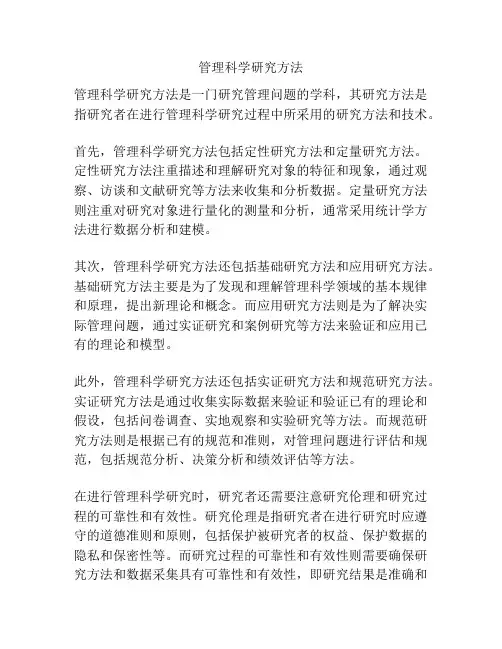 管理科学研究方法

管理科学研究方法是一门研究管理问题的学科，其研究方法是指研究者在进行管理科学研究过程中所采用的研究方法和技术。

首先，管理科学研究方法包括定性研究方法和定量研究方法。定性研究方法注重描述和理解研究对象的特征和现象，通过观察、访谈和文献研究等方法来收集和分析数据。定量研究方法则注重对研究对象进行量化的测量和分析，通常采用统计学方法进行数据分析和建模。

其次，管理科学研究方法还包括基础研究方法和应用研究方法。基础研究方法主要是为了发现和理解管理科学领域的基本规律和原理，提出新理论和概念。而应用研究方法则是为了解决实际管理问题，通过实证研究和案例研究等方法来验证和应用已有的理论和模型。

此外，管理科学研究方法还包括实证研究方法和规范研究方法。实证研究方法是通过收集实际数据来验证和验证已有的理论和假设，包括问卷调查、实地观察和实验研究等方法。而规范研究方法则是根据已有的规范和准则，对管理问题进行评估和规范，包括规范分析、决策分析和绩效评估等方法。

在进行管理科学研究时，研究者还需要注意研究伦理和研究过程的可靠性和有效性。研究伦理是指研究者在进行研究时应遵守的道德准则和原则，包括保护被研究者的权益、保护数据的隐私和保密性等。而研究过程的可靠性和有效性则需要确保研究方法和数据采集具有可靠性和有效性，即研究结果是准确和